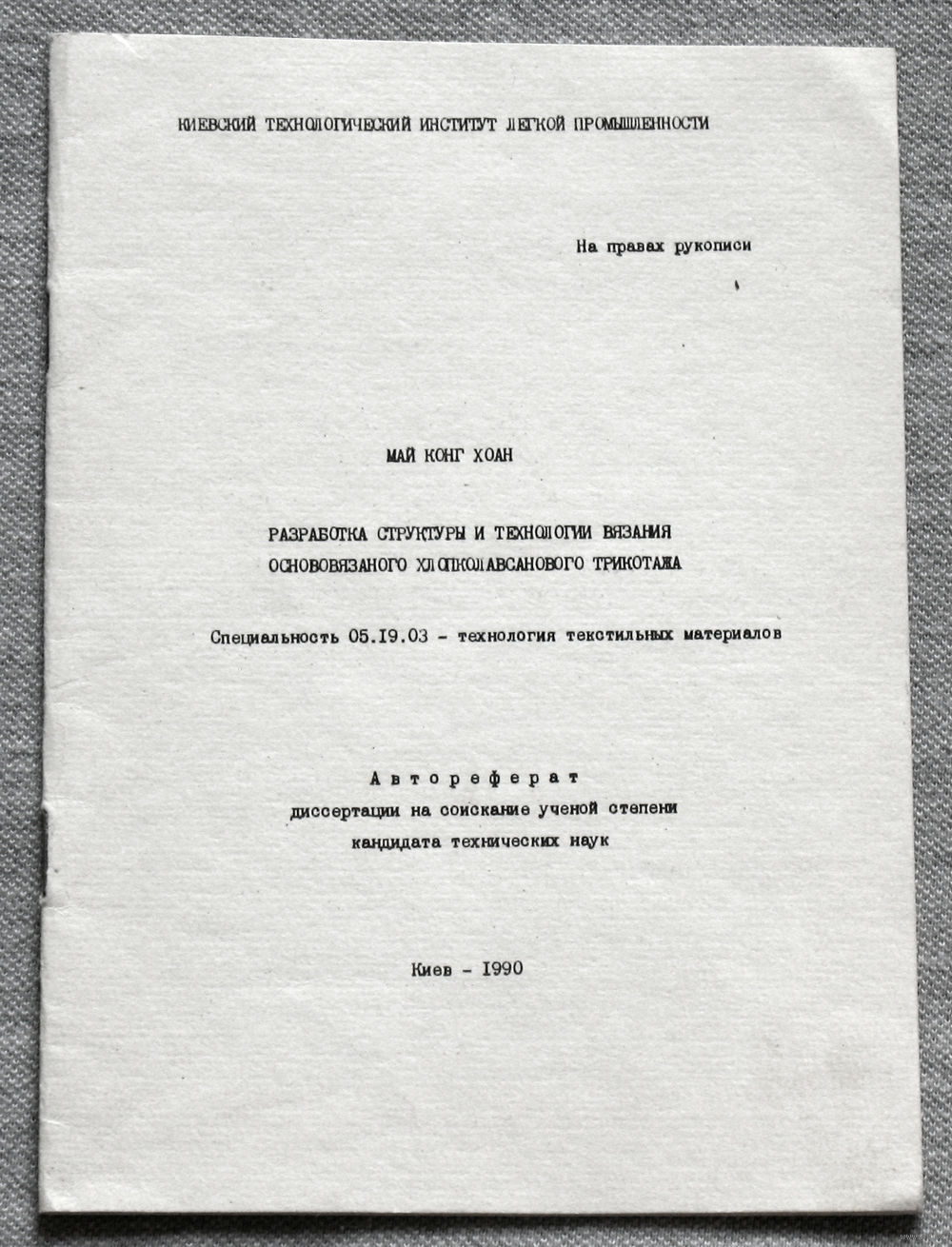 КИЕВСКИЙ ТЕХНОЛОГИЧЕСКИЙ ИНСТИТУТ ЛЕГКОЙ ПРОМЫШЛЕННОСТИ

На правах рукописи

МАЙ КОНГ ХОАН

РАЗРАБОТКА СТРУКТУРЫ И ТЕХНОЛОГИИ ВЯЗАНИЯ ОСНОВОВЯЗАНОГО ХЛОПКОЛАВСАНОВОГО ТРИКОТАЖА

Специальность 05.19.03 - технология текстильных материалов

Автореферат
диссертации на соискание ученой степени
кандидата технических наук

Киев - 1990